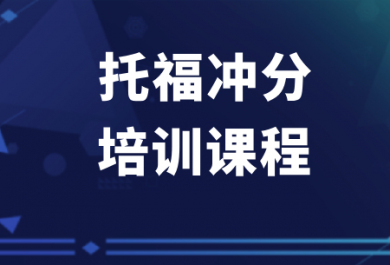 托福冲分
培训课程